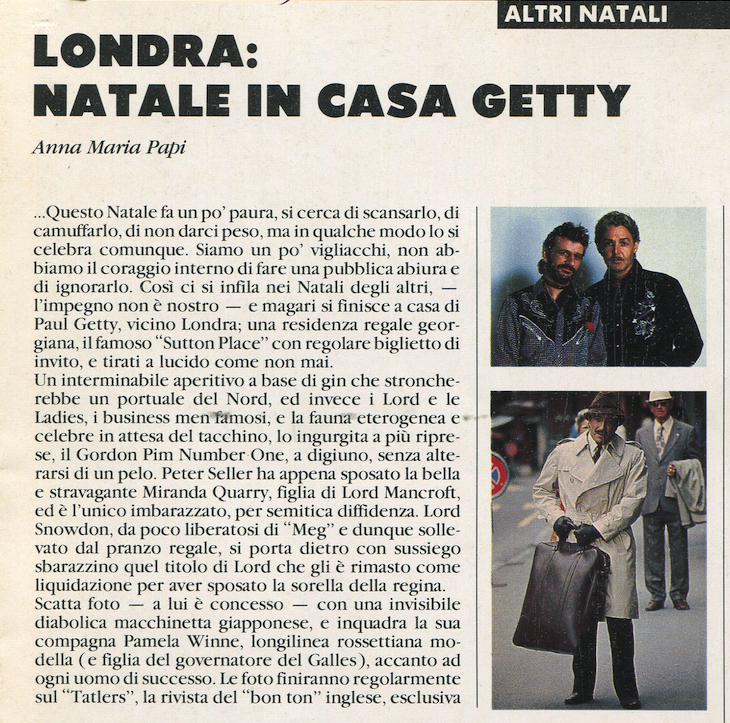 ALTRI NATALI

LONDRA:
NATALE IN CASA GETTY

Anna Maria Papi

...Questo Natale fa un po' paura, si cerca di scansarlo, di camuffarlo, di non darci peso, ma in qualche modo lo si celebra comunque. Siamo un po' vigliacchi, non abbiamo il coraggio interno di fare una pubblica abiura e di ignorarlo. Così ci si infila nei Natali degli altri, — l'impegno non è nostro — e magari si finisce a casa di Paul Getty, vicino Londra; una residenza regale georgiana, il famoso "Sutton Place" con regolare biglietto di invito, e tirati a lucido come non mai.
Un interminabile aperitivo a base di gin che stroncherebbe un portuale del Nord, ed invece i Lord e le Ladies, i business men famosi, e la fauna eterogenea e celebre in attesa del tacchino, lo ingurgita a più riprese, il Gordon Pim Number One, a digiuno, senza alterarsi di un pelo. Peter Seller ha appena sposato la bella e stravagante Miranda Quarry, figlia di Lord Mancroft, ed è l'unico imbarazzato, per semitica diffidenza. Lord Snowdon, da poco liberatosi di "Meg" e dunque sollevato dal pranzo regale, si porta dietro con sussiego sbarazzino quel titolo di Lord che gli è rimasto come liquidazione per aver sposato la sorella della regina.
Scatta foto — a lui è concesso — con una invisibile diabolica macchinetta giapponese, e inquadra la sua compagna Pamela Winne, longilinea rossettiana modella (e figlia del governatore del Galles), accanto ad ogni uomo di successo. Le foto finiranno regolarmente sul "Tatlers", la rivista del "bon ton" inglese, esclusiva